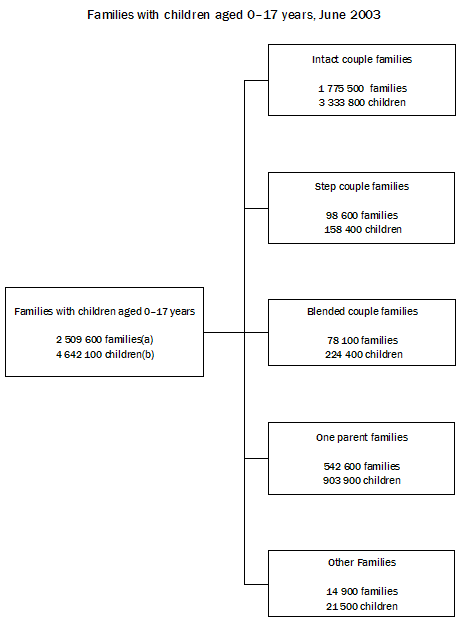 Families with children aged 0–17 years, June 2003

Families with children aged 0–17 years

2 509 600 families(a)
4 642 100 children(b)

Intact couple families

1 775 500 families
3 333 800 children

Step couple families

98 600 families
158 400 children

Blended couple families

78 100 families
224 400 children

One parent families

542 600 families
903 900 children

Other Families

14 900 families
21 500 children